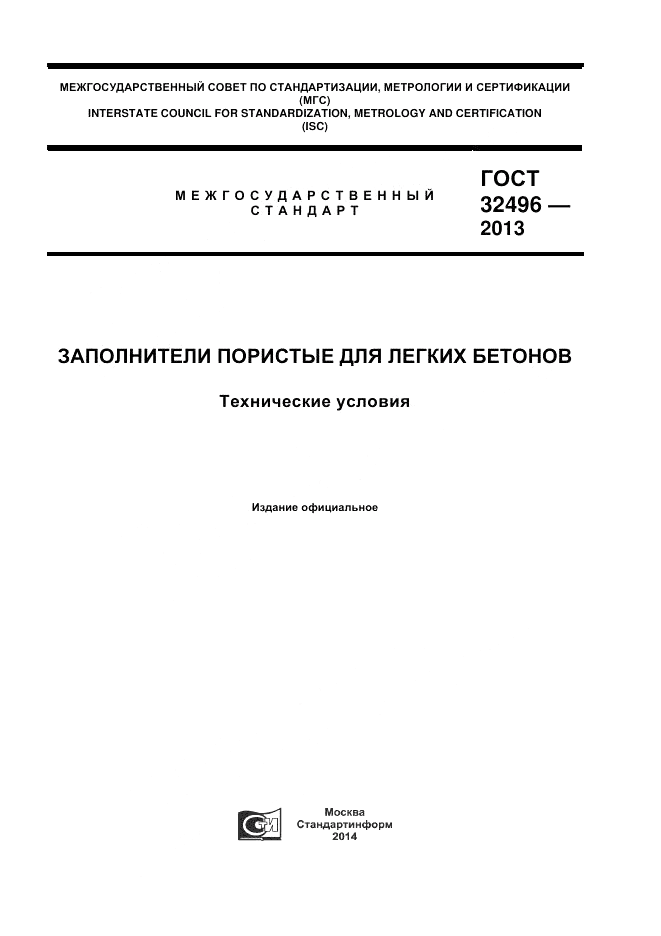 МЕЖГОСУДАРСТВЕННЫЙ СОВЕТ ПО СТАНДАРТИЗАЦИИ, МЕТРОЛОГИИ И СЕРТИФИКАЦИИ
(МГС)
INTERSTATE COUNCIL FOR STANDARDIZATION, METROLOGY AND CERTIFICATION
(ISC)

МЕЖГОСУДАРСТВЕННЫЙ СТАНДАРТ

ГОСТ 32496 — 2013

ЗАПОЛНИТЕЛИ ПОРИСТЫЕ ДЛЯ ЛЕГКИХ БЕТОНОВ

Технические условия

Издание официальное

Москва
Стандартинформ
2014